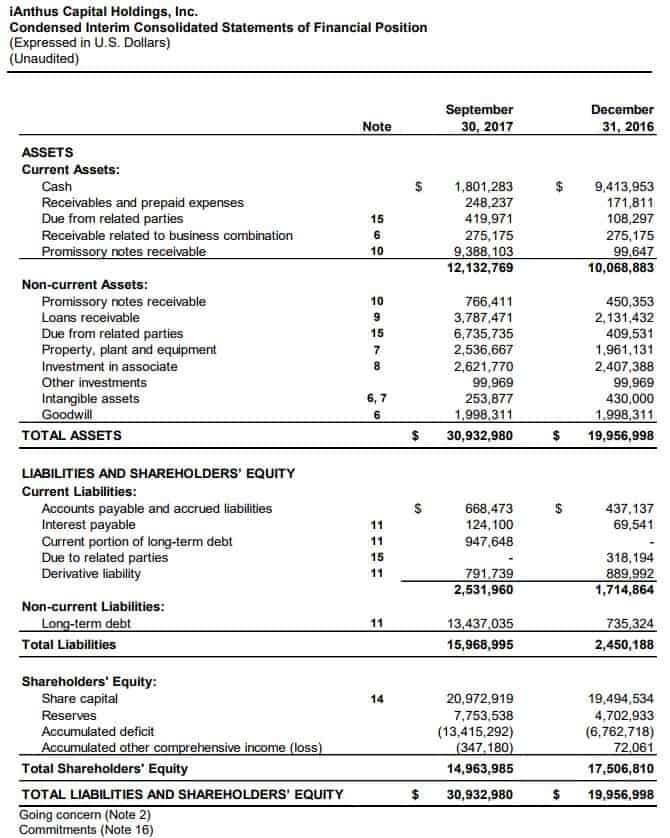 iAnthus Capital Holdings, Inc.
Condensed Interim Consolidated Statements of Financial Position
(Expressed in U.S. Dollars)
(Unaudited)

| | Note | September 30, 2017 | December 31, 2016 |
|---|---|---|---|
| ASSETS | | | |
| Current Assets: | | | |
| Cash | | $ 1,801,283 | $ 9,413,953 |
| Receivables and prepaid expenses | | 248,237 | 171,811 |
| Due from related parties | 15 | 419,971 | 108,297 |
| Receivable related to business combination | 6 | 275,175 | 275,175 |
| Promissory notes receivable | 10 | 9,388,103 | 99,647 |
| | | 12,132,769 | 10,068,883 |
| Non-current Assets: | | | |
| Promissory notes receivable | 10 | 766,411 | 450,353 |
| Loans receivable | 9 | 3,787,471 | 2,131,432 |
| Due from related parties | 15 | 6,735,735 | 409,531 |
| Property, plant and equipment | 7 | 2,536,667 | 1,961,131 |
| Investment in associate | 8 | 2,621,770 | 2,407,388 |
| Other investments | | 99,969 | 99,969 |
| Intangible assets | 6, 7 | 253,877 | 430,000 |
| Goodwill | 6 | 1,998,311 | 1,998,311 |
| TOTAL ASSETS | | $ 30,932,980 | $ 19,956,998 |
| LIABILITIES AND SHAREHOLDERS' EQUITY | | | |
| Current Liabilities: | | | |
| Accounts payable and accrued liabilities | | $ 668,473 | $ 437,137 |
| Interest payable | 11 | 124,100 | 69,541 |
| Current portion of long-term debt | 11 | 947,648 | - |
| Due to related parties | 15 | - | 318,194 |
| Derivative liability | 11 | 791,739 | 889,992 |
| | | 2,531,960 | 1,714,864 |
| Non-current Liabilities: | | | |
| Long-term debt | 11 | 13,437,035 | 735,324 |
| Total Liabilities | | 15,968,995 | 2,450,188 |
| Shareholders' Equity: | | | |
| Share capital | 14 | 20,972,919 | 19,494,534 |
| Reserves | | 7,753,538 | 4,702,933 |
| Accumulated deficit | | (13,415,292) | (6,762,718) |
| Accumulated other comprehensive income (loss) | | (347,180) | 72,061 |
| Total Shareholders' Equity | | 14,963,985 | 17,506,810 |
| TOTAL LIABILITIES AND SHAREHOLDERS' EQUITY | | $ 30,932,980 | $ 19,956,998 |

Going concern (Note 2)
Commitments (Note 16)